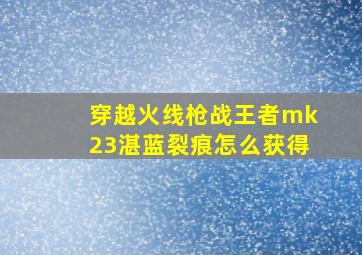 穿越火线枪战王者mk23湛蓝裂痕怎么获得